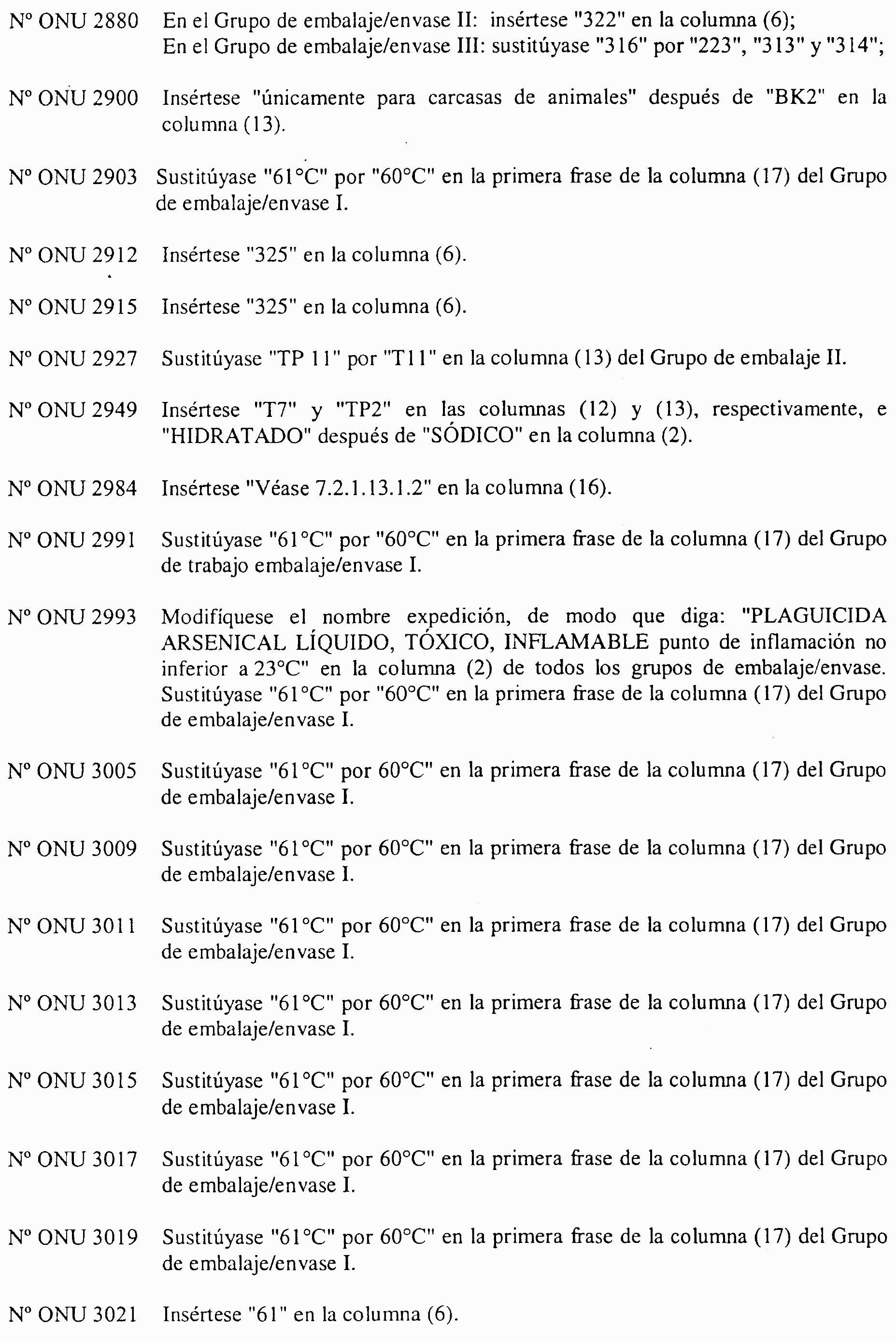 Nº ONU 2880 En el Grupo de embalaje/envase II: insértese "322" en la columna (6); En el Grupo de embalaje/envase III: sustitúyase "316" por "223", "313" y "314";

Nº ONU 2900 Insértese "únicamente para carcasas de animales" después de "BK2" en la columna (13).

Nº ONU 2903 Sustitúyase "61°C" por "60°C" en la primera frase de la columna (17) del Grupo de embalaje/envase I.

Nº ONU 2912 Insértese "325" en la columna (6).

Nº ONU 2915 Insértese "325" en la columna (6).

Nº ONU 2927 Sustitúyase "TP 11" por "T11" en la columna (13) del Grupo de embalaje II.

Nº ONU 2949 Insértese "T7" y "TP2" en las columnas (12) y (13), respectivamente, e "HIDRATADO" después de "SÓDICO" en la columna (2).

Nº ONU 2984 Insértese "Véase 7.2.1.13.1.2" en la columna (16).

Nº ONU 2991 Sustitúyase "61°C" por "60°C" en la primera frase de la columna (17) del Grupo de trabajo embalaje/envase I.

Nº ONU 2993 Modifíquese el nombre expedición, de modo que diga: "PLAGUICIDA ARSENICAL LÍQUIDO, TÓXICO, INFLAMABLE punto de inflamación no inferior a 23°C" en la columna (2) de todos los grupos de embalaje/envase. Sustitúyase "61°C" por "60°C" en la primera frase de la columna (17) del Grupo de embalaje/envase I.

Nº ONU 3005 Sustitúyase "61°C" por 60°C" en la primera frase de la columna (17) del Grupo de embalaje/envase I.

Nº ONU 3009 Sustitúyase "61°C" por 60°C" en la primera frase de la columna (17) del Grupo de embalaje/envase I.

Nº ONU 3011 Sustitúyase "61°C" por 60°C" en la primera frase de la columna (17) del Grupo de embalaje/envase I.

Nº ONU 3013 Sustitúyase "61°C" por 60°C" en la primera frase de la columna (17) del Grupo de embalaje/envase I.

Nº ONU 3015 Sustitúyase "61°C" por 60°C" en la primera frase de la columna (17) del Grupo de embalaje/envase I.

Nº ONU 3017 Sustitúyase "61°C" por 60°C" en la primera frase de la columna (17) del Grupo de embalaje/envase I.

Nº ONU 3019 Sustitúyase "61°C" por 60°C" en la primera frase de la columna (17) del Grupo de embalaje/envase I.

Nº ONU 3021 Insértese "61" en la columna (6).